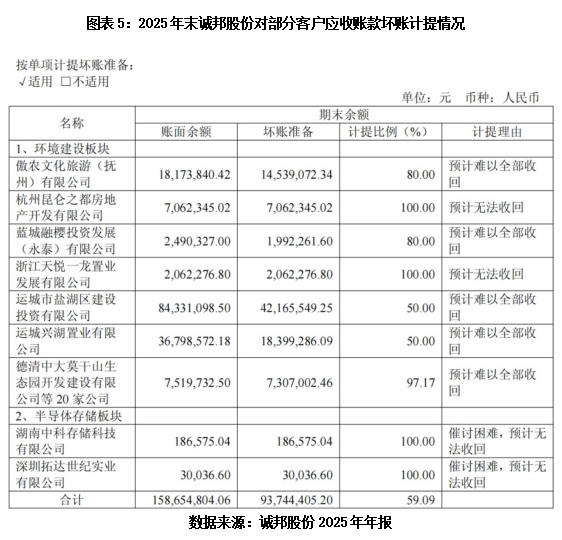 图表 5：2025 年末诚邦股份对部分客户应收账款坏账计提情况

按单项计提坏账准备：
√适用 □不适用

单位：元 币种：人民币

| 名称 | 期末余额 | | | |
|---|---|---|---|---|
| | 账面余额 | 坏账准备 | 计提比例（%） | 计提理由 |
| 1、环境建设板块 | | | | |
| 傲农文化旅游（抚州）有限公司 | 18,173,840.42 | 14,539,072.34 | 80.00 | 预计难以全部收回 |
| 杭州昆仑之都房地产开发有限公司 | 7,062,345.02 | 7,062,345.02 | 100.00 | 预计无法收回 |
| 蓝城融樱投资发展（永泰）有限公司 | 2,490,327.00 | 1,992,261.60 | 80.00 | 预计难以全部收回 |
| 浙江天悦一龙置业发展有限公司 | 2,062,276.80 | 2,062,276.80 | 100.00 | 预计无法收回 |
| 运城市盐湖区建设投资有限公司 | 84,331,098.50 | 42,165,549.25 | 50.00 | 预计难以全部收回 |
| 运城兴湖置业有限公司 | 36,798,572.18 | 18,399,286.09 | 50.00 | 预计难以全部收回 |
| 德清中大莫干山生态园开发建设有限公司等 20 家公司 | 7,519,732.50 | 7,307,002.46 | 97.17 | 预计难以全部收回 |
| 2、半导体存储板块 | | | | |
| 湖南中科存储科技有限公司 | 186,575.04 | 186,575.04 | 100.00 | 催讨困难，预计无法收回 |
| 深圳拓达世纪实业有限公司 | 30,036.60 | 30,036.60 | 100.00 | 催讨困难，预计无法收回 |
| 合计 | 158,654,804.06 | 93,744,405.20 | 59.09 | |

数据来源：诚邦股份 2025 年年报